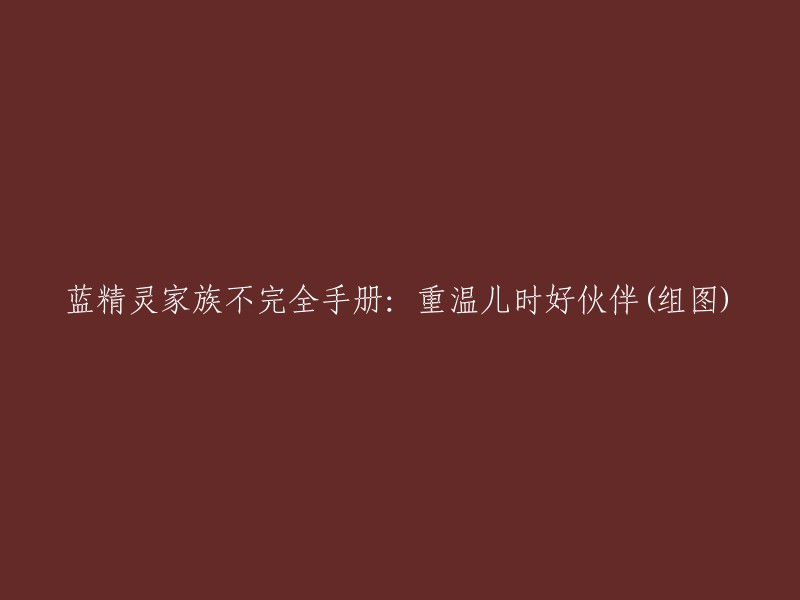 蓝精灵家族不完全手册：重温儿时好伙伴(组图)